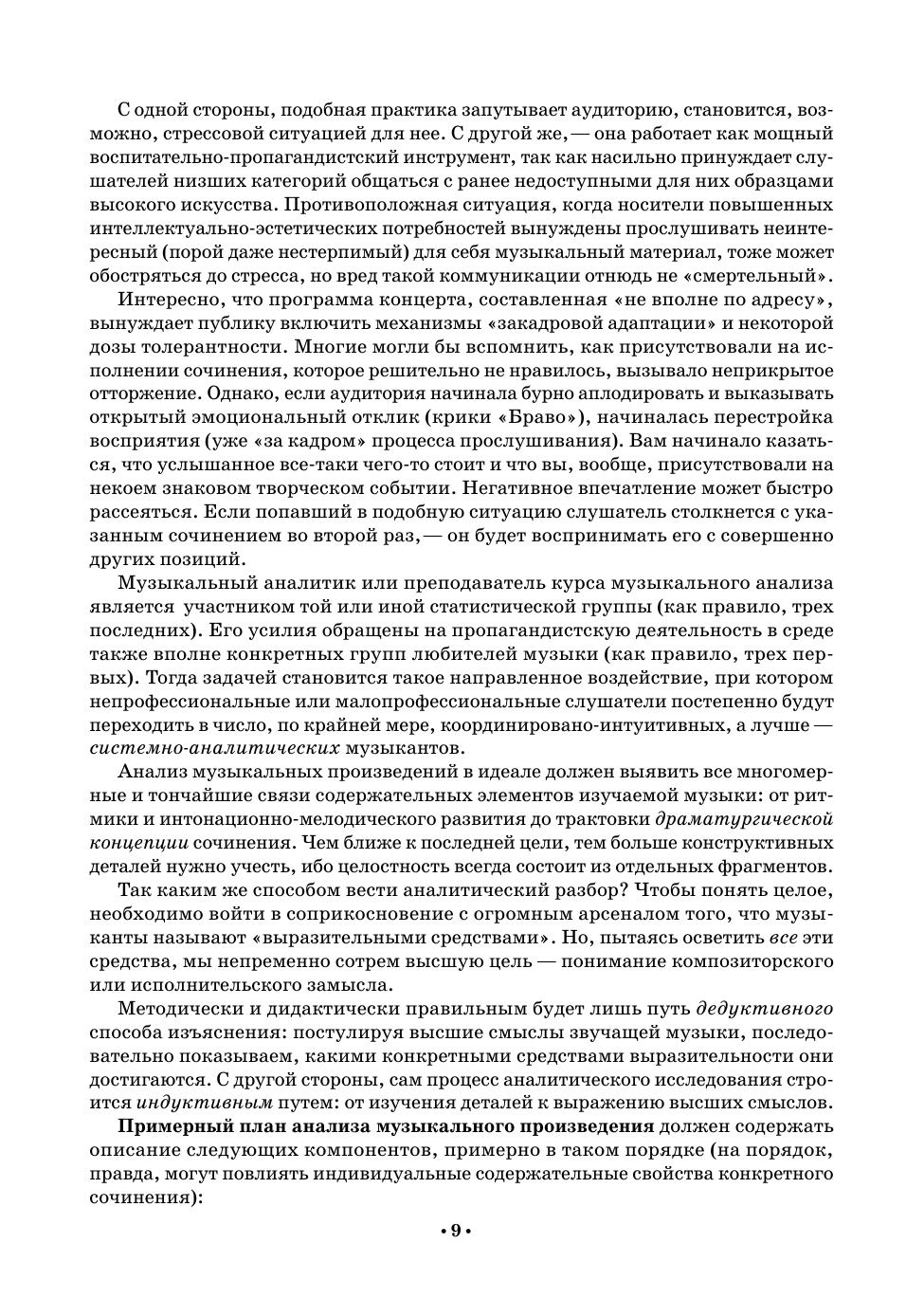 С одной стороны, подобная практика запутывает аудиторию, становится, возможно, стрессовой ситуацией для нее. С другой же, — она работает как мощный воспитательно-пропагандистский инструмент, так как насильно принуждает слушателей низших категорий общаться с ранее недоступными для них образцами высокого искусства. Противоположная ситуация, когда носители повышенных интеллектуально-эстетических потребностей вынуждены прослушивать неинтересный (порой даже нестерпимый) для себя музыкальный материал, тоже может обостряться до стресса, но вред такой коммуникации отнюдь не «смертельный».

Интересно, что программа концерта, составленная «не вполне по адресу», вынуждает публику включить механизмы «закадровой адаптации» и некоторой дозы толерантности. Многие могли бы вспомнить, как присутствовали на исполнении сочинения, которое решительно не нравилось, вызывало неприкрытое отторжение. Однако, если аудитория начинала бурно аплодировать и выказывать открытый эмоциональный отклик (крики «Браво»), начиналась перестройка восприятия (уже «за кадром» процесса прослушивания). Вам начинало казаться, что услышанное все-таки чего-то стоит и что вы, вообще, присутствовали на некоем знаковом творческом событии. Негативное впечатление может быстро рассеяться. Если попавший в подобную ситуацию слушатель столкнется с указанным сочинением во второй раз, — он будет воспринимать его с совершенно других позиций.

Музыкальный аналитик или преподаватель курса музыкального анализа является участником той или иной статистической группы (как правило, трех последних). Его усилия обращены на пропагандистскую деятельность в среде также вполне конкретных групп любителей музыки (как правило, трех первых). Тогда задачей становится такое направленное воздействие, при котором непрофессиональные или малопрофессиональные слушатели постепенно будут переходить в число, по крайней мере, координировано-интуитивных, а лучше — системно-аналитических музыкантов.

Анализ музыкальных произведений в идеале должен выявить все многомерные и тончайшие связи содержательных элементов изучаемой музыки: от ритмики и интонационно-мелодического развития до трактовки драматургической концепции сочинения. Чем ближе к последней цели, тем больше конструктивных деталей нужно учесть, ибо целостность всегда состоит из отдельных фрагментов.

Так каким же способом вести аналитический разбор? Чтобы понять целое, необходимо войти в соприкосновение с огромным арсеналом того, что музыканты называют «выразительными средствами». Но, пытаясь осветить все эти средства, мы непременно сотрем высшую цель — понимание композиторского или исполнительского замысла.

Методически и дидактически правильным будет лишь путь дедуктивного способа изъяснения: постулируя высшие смыслы звучащей музыки, последовательно показываем, какими конкретными средствами выразительности они достигаются. С другой стороны, сам процесс аналитического исследования строится индуктивным путем: от изучения деталей к выражению высших смыслов.

Примерный план анализа музыкального произведения должен содержать описание следующих компонентов, примерно в таком порядке (на порядок, правда, могут повлиять индивидуальные содержательные свойства конкретного сочинения):

• 9 •